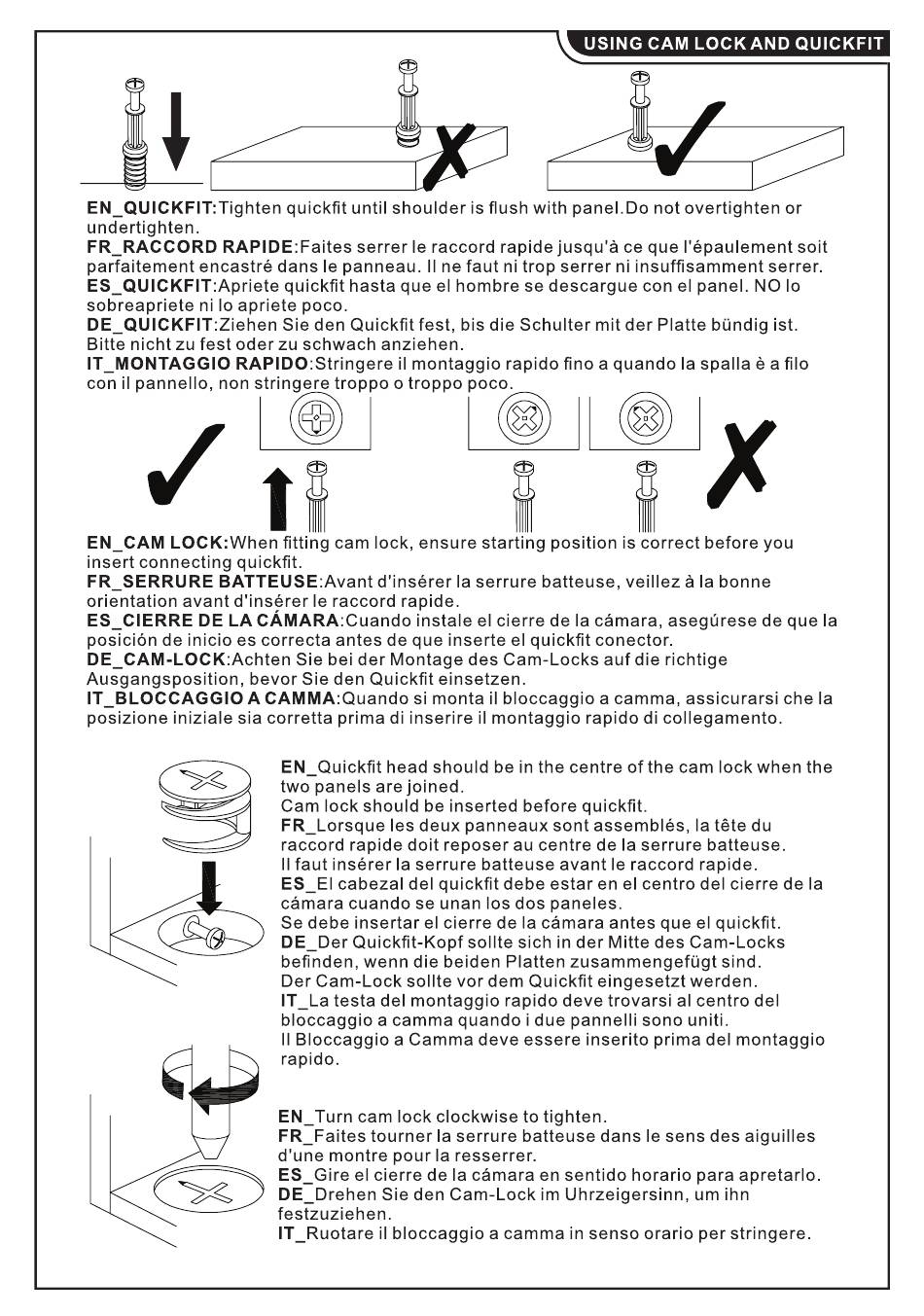 USING CAM LOCK AND QUICKFIT

EN_QUICKFIT:Tighten quickfit until shoulder is flush with panel.Do not overtighten or undertighten.
FR_RACCORD RAPIDE:Faites serrer le raccord rapide jusqu'à ce que l'épaulement soit parfaitement encastré dans le panneau. Il ne faut ni trop serrer ni insuffisamment serrer.
ES_QUICKFIT:Apriete quickfit hasta que el hombre se descargue con el panel. NO lo sobreapriete ni lo apriete poco.
DE_QUICKFIT:Ziehen Sie den Quickfit fest, bis die Schulter mit der Platte bündig ist. Bitte nicht zu fest oder zu schwach anziehen.
IT_MONTAGGIO RAPIDO:Stringere il montaggio rapido fino a quando la spalla è a filo con il pannello, non stringere troppo o troppo poco.

EN_CAM LOCK:When fitting cam lock, ensure starting position is correct before you insert connecting quickfit.
FR_SERRURE BATTEUSE:Avant d'insérer la serrure batteuse, veillez à la bonne orientation avant d'insérer le raccord rapide.
ES_CIERRE DE LA CÁMARA:Cuando instale el cierre de la cámara, asegúrese de que la posición de inicio es correcta antes de que inserte el quickfit conector.
DE_CAM-LOCK:Achten Sie bei der Montage des Cam-Locks auf die richtige Ausgangsposition, bevor Sie den Quickfit einsetzen.
IT_BLOCCAGGIO A CAMMA:Quando si monta il bloccaggio a camma, assicurarsi che la posizione iniziale sia corretta prima di inserire il montaggio rapido di collegamento.

EN_Quickfit head should be in the centre of the cam lock when the two panels are joined.
Cam lock should be inserted before quickfit.
FR_Lorsque les deux panneaux sont assemblés, la tête du raccord rapide doit reposer au centre de la serrure batteuse.
Il faut insérer la serrure batteuse avant le raccord rapide.
ES_El cabezal del quickfit debe estar en el centro del cierre de la cámara cuando se unan los dos paneles.
Se debe insertar el cierre de la cámara antes que el quickfit.
DE_Der Quickfit-Kopf sollte sich in der Mitte des Cam-Locks befinden, wenn die beiden Platten zusammengefügt sind.
Der Cam-Lock sollte vor dem Quickfit eingesetzt werden.
IT_La testa del montaggio rapido deve trovarsi al centro del bloccaggio a camma quando i due pannelli sono uniti.
Il Bloccaggio a Camma deve essere inserito prima del montaggio rapido.

EN_Turn cam lock clockwise to tighten.
FR_Faites tourner la serrure batteuse dans le sens des aiguilles d'une montre pour la resserrer.
ES_Gire el cierre de la cámara en sentido horario para apretarlo.
DE_Drehen Sie den Cam-Lock im Uhrzeigersinn, um ihn festzuziehen.
IT_Ruotare il bloccaggio a camma in senso orario per stringere.